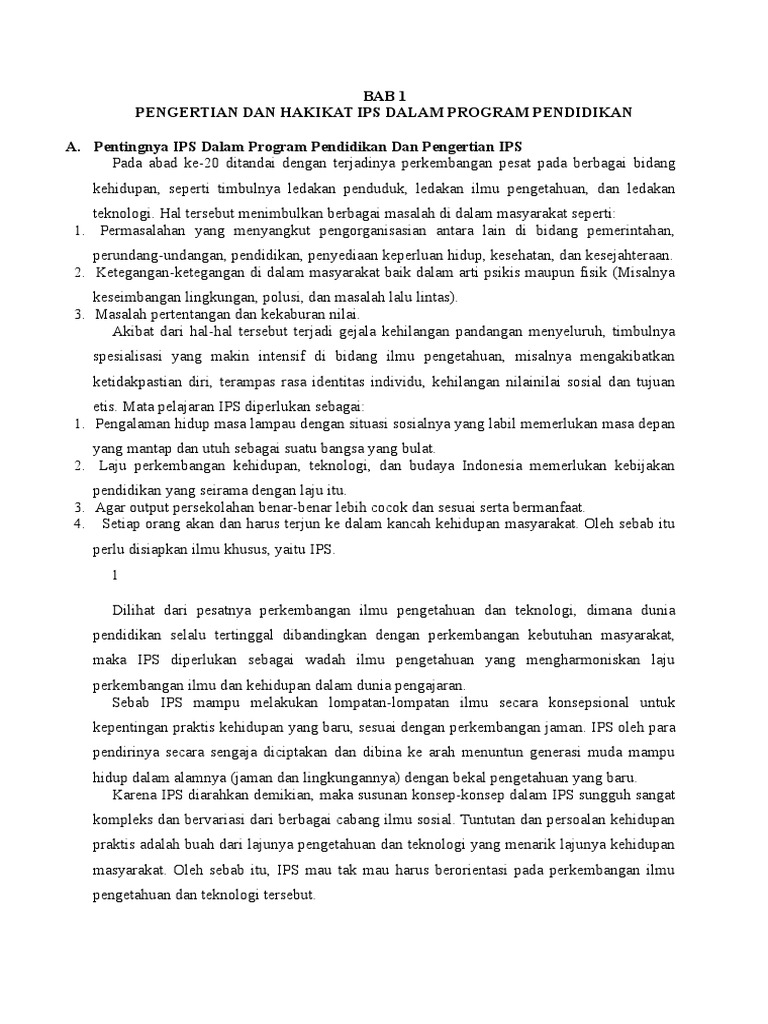 BAB 1
PENGERTIAN DAN HAKIKAT IPS DALAM PROGRAM PENDIDIKAN

A. Pentingnya IPS Dalam Program Pendidikan Dan Pengertian IPS

Pada abad ke-20 ditandai dengan terjadinya perkembangan pesat pada berbagai bidang kehidupan, seperti timbulnya ledakan penduduk, ledakan ilmu pengetahuan, dan ledakan teknologi. Hal tersebut menimbulkan berbagai masalah di dalam masyarakat seperti:

1. Permasalahan yang menyangkut pengorganisasian antara lain di bidang pemerintahan, perundang-undangan, pendidikan, penyediaan keperluan hidup, kesehatan, dan kesejahteraan.
2. Ketegangan-ketegangan di dalam masyarakat baik dalam arti psikis maupun fisik (Misalnya keseimbangan lingkungan, polusi, dan masalah lalu lintas).
3. Masalah pertentangan dan kekaburan nilai.

Akibat dari hal-hal tersebut terjadi gejala kehilangan pandangan menyeluruh, timbulnya spesialisasi yang makin intensif di bidang ilmu pengetahuan, misalnya mengakibatkan ketidakpastian diri, terampas rasa identitas individu, kehilangan nilainilai sosial dan tujuan etis. Mata pelajaran IPS diperlukan sebagai:

1. Pengalaman hidup masa lampau dengan situasi sosialnya yang labil memerlukan masa depan yang mantap dan utuh sebagai suatu bangsa yang bulat.
2. Laju perkembangan kehidupan, teknologi, dan budaya Indonesia memerlukan kebijakan pendidikan yang seirama dengan laju itu.
3. Agar output persekolahan benar-benar lebih cocok dan sesuai serta bermanfaat.
4. Setiap orang akan dan harus terjun ke dalam kancah kehidupan masyarakat. Oleh sebab itu perlu disiapkan ilmu khusus, yaitu IPS.

1

Dilihat dari pesatnya perkembangan ilmu pengetahuan dan teknologi, dimana dunia pendidikan selalu tertinggal dibandingkan dengan perkembangan kebutuhan masyarakat, maka IPS diperlukan sebagai wadah ilmu pengetahuan yang mengharmoniskan laju perkembangan ilmu dan kehidupan dalam dunia pengajaran.

Sebab IPS mampu melakukan lompatan-lompatan ilmu secara konsepsional untuk kepentingan praktis kehidupan yang baru, sesuai dengan perkembangan jaman. IPS oleh para pendirinya secara sengaja diciptakan dan dibina ke arah menuntun generasi muda mampu hidup dalam alamnya (jaman dan lingkungannya) dengan bekal pengetahuan yang baru.

Karena IPS diarahkan demikian, maka susunan konsep-konsep dalam IPS sungguh sangat kompleks dan bervariasi dari berbagai cabang ilmu sosial. Tuntutan dan persoalan kehidupan praktis adalah buah dari lajunya pengetahuan dan teknologi yang menarik lajunya kehidupan masyarakat. Oleh sebab itu, IPS mau tak mau harus berorientasi pada perkembangan ilmu pengetahuan dan teknologi tersebut.